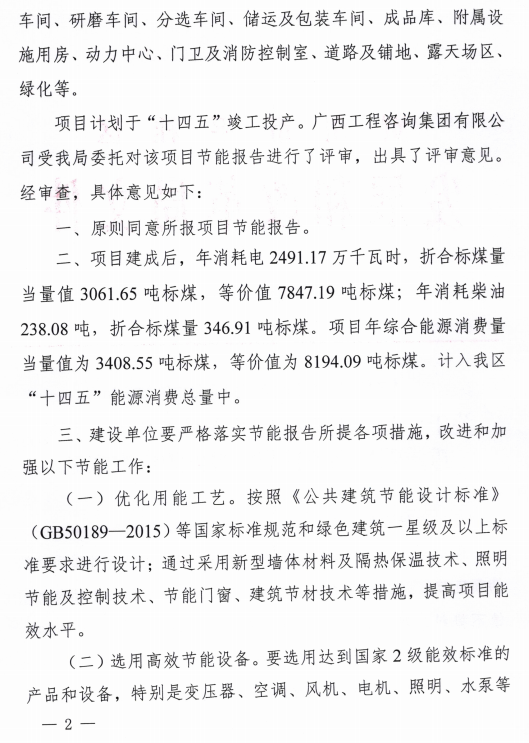 车间、研磨车间、分选车间、储运及包装车间、成品库、附属设施用房、动力中心、门卫及消防控制室、道路及铺地、露天场区、绿化等。

项目计划于“十四五”竣工投产。广西工程咨询集团有限公司受我局委托对该项目节能报告进行了评审，出具了评审意见。经审查，具体意见如下：

一、原则同意所报项目节能报告。

二、项目建成后，年消耗电 2491.17 万千瓦时，折合标煤量当量值 3061.65 吨标煤，等价值 7847.19 吨标煤；年消耗柴油 238.08 吨，折合标煤量 346.91 吨标煤。项目年综合能源消费量当量值为 3408.55 吨标煤，等价值为 8194.09 吨标煤。计入我区“十四五”能源消费总量中。

三、建设单位要严格落实节能报告所提各项措施，改进和加强以下节能工作：

（一）优化用能工艺。按照《公共建筑节能设计标准》（GB50189—2015）等国家标准规范和绿色建筑一星级及以上标准要求进行设计；通过采用新型墙体材料及隔热保温技术、照明节能及控制技术、节能门窗、建筑节材技术等措施，提高项目能效水平。

（二）选用高效节能设备。要选用达到国家 2 级能效标准的产品和设备，特别是变压器、空调、风机、电机、照明、水泵等

— 2 —